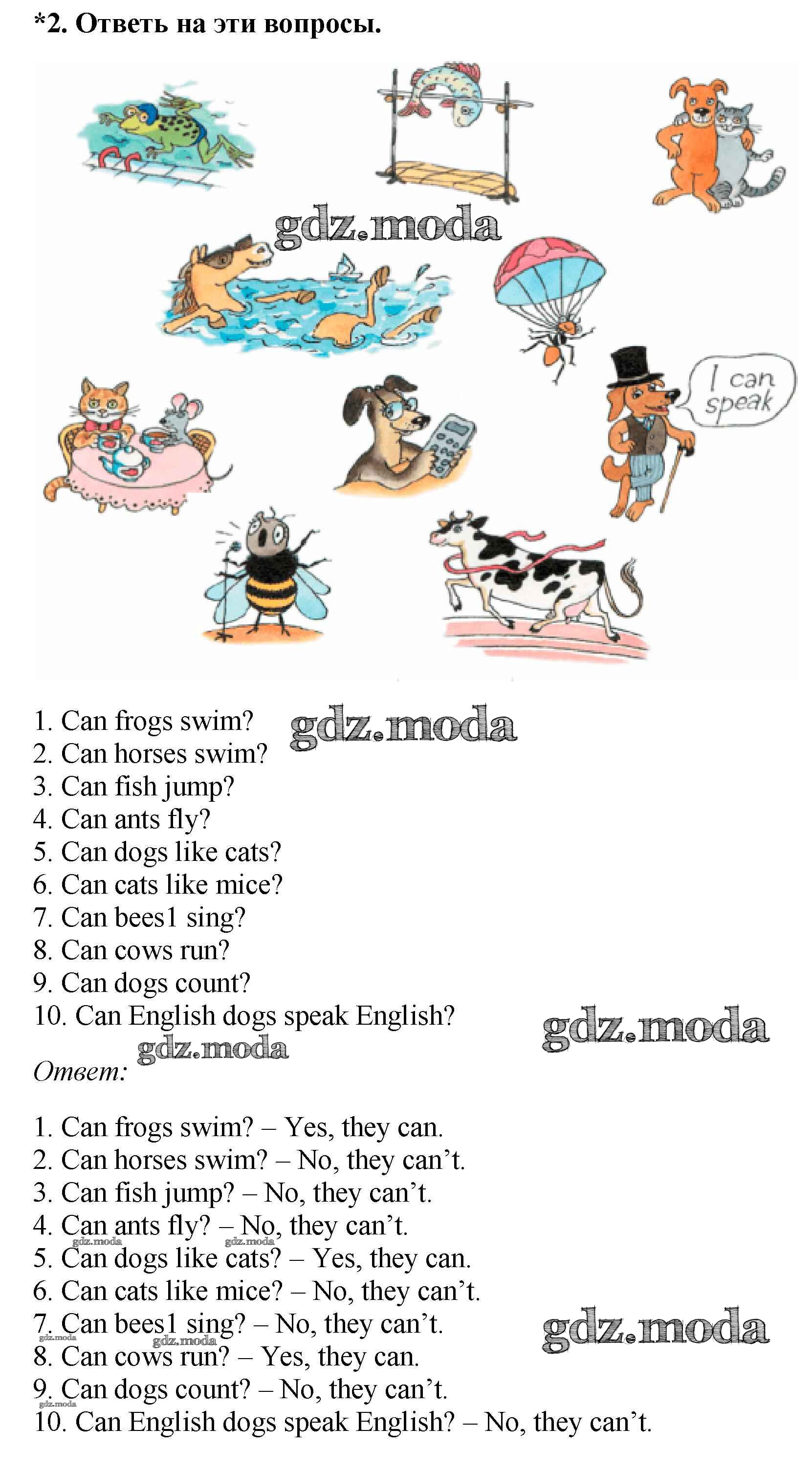 *2. Ответь на эти вопросы.

I can speak

1. Can frogs swim?
2. Can horses swim?
3. Can fish jump?
4. Can ants fly?
5. Can dogs like cats?
6. Can cats like mice?
7. Can bees1 sing?
8. Can cows run?
9. Can dogs count?
10. Can English dogs speak English?

Ответ:

1. Can frogs swim? – Yes, they can.
2. Can horses swim? – No, they can't.
3. Can fish jump? – No, they can't.
4. Can ants fly? – No, they can't.
5. Can dogs like cats? – Yes, they can.
6. Can cats like mice? – No, they can't.
7. Can bees1 sing? – No, they can't.
8. Can cows run? – Yes, they can.
9. Can dogs count? – No, they can't.
10. Can English dogs speak English? – No, they can't.

gdz.moda